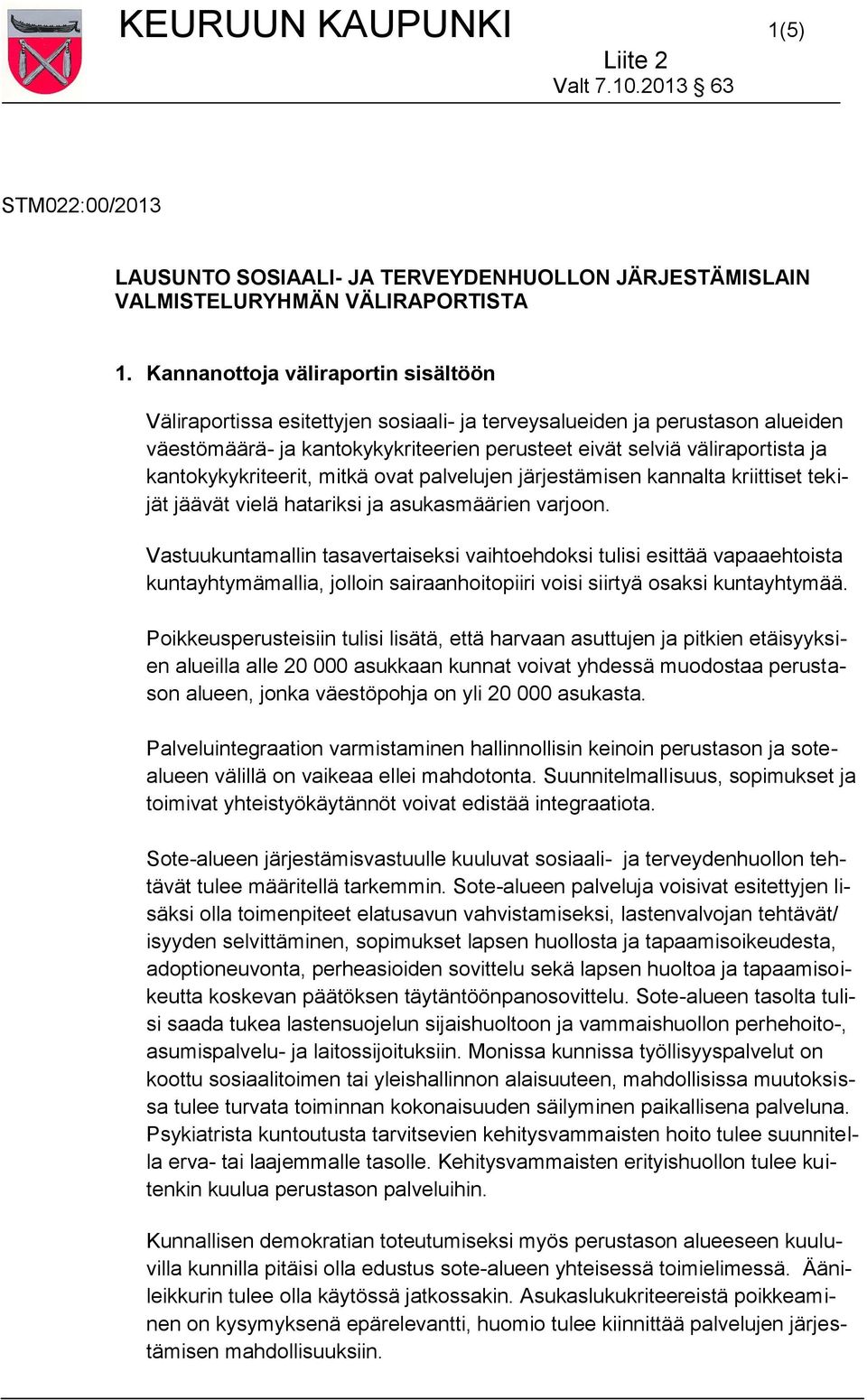 KEURUUN KAUPUNKI

1(5)

Liite 2
Valt 7.10.2013 § 63

STM022:00/2013

LAUSUNTO SOSIAALI- JA TERVEYDENHUOLLON JÄRJESTÄMISLAIN VALMISTELURYHMÄN VÄLIRAPORTISTA

1. Kannanottoja väliraportin sisältöön

Väliraportissa esitettyjen sosiaali- ja terveysalueiden ja perustason alueiden väestömäärä- ja kantokykykriteerien perusteet eivät selviä väliraportista ja kantokykykriteerit, mitkä ovat palvelujen järjestämisen kannalta kriittiset tekijät jäävät vielä hatariksi ja asukasmäärien varjoon.

Vastuukuntamallin tasavertaiseksi vaihtoehdoksi tulisi esittää vapaaehtoista kuntayhtymämallia, jolloin sairaanhoitopiiri voisi siirtyä osaksi kuntayhtymää.

Poikkeusperusteisiin tulisi lisätä, että harvaan asuttujen ja pitkien etäisyyksien alueilla alle 20 000 asukkaan kunnat voivat yhdessä muodostaa perustason alueen, jonka väestöpohja on yli 20 000 asukasta.

Palveluintegraation varmistaminen hallinnollisin keinoin perustason ja sotealueen välillä on vaikeaa ellei mahdotonta. Suunnitelmallisuus, sopimukset ja toimivat yhteistyökäytännöt voivat edistää integraatiota.

Sote-alueen järjestämisvastuulle kuuluvat sosiaali- ja terveydenhuollon tehtävät tulee määritellä tarkemmin. Sote-alueen palveluja voisivat esitettyjen lisäksi olla toimenpiteet elatusavun vahvistamiseksi, lastenvalvojan tehtävät/ isyyden selvittäminen, sopimukset lapsen huollosta ja tapaamisoikeudesta, adoptioneuvonta, perheasioiden sovittelu sekä lapsen huoltoa ja tapaamisoikeutta koskevan päätöksen täytäntöönpanosovittelu. Sote-alueen tasolta tulisi saada tukea lastensuojelun sijaishuoltoon ja vammaishuollon perhehoito-, asumispalvelu- ja laitossijoituksiin. Monissa kunnissa työllisyyspalvelut on koottu sosiaalitoimen tai yleishallinnon alaisuuteen, mahdollisissa muutoksissa tulee turvata toiminnan kokonaisuuden säilyminen paikallisena palveluna. Psykiatrista kuntoutusta tarvitsevien kehitysvammaisten hoito tulee suunnitella erva- tai laajemmalle tasolle. Kehitysvammaisten erityishuollon tulee kuitenkin kuulua perustason palveluihin.

Kunnallisen demokratian toteutumiseksi myös perustason alueeseen kuuluvilla kunnilla pitäisi olla edustus sote-alueen yhteisessä toimielimessä. Äänileikkurin tulee olla käytössä jatkossakin. Asukaslukukriteereistä poikkeaminen on kysymyksenä epärelevantti, huomio tulee kiinnittää palvelujen järjestämisen mahdollisuuksiin.